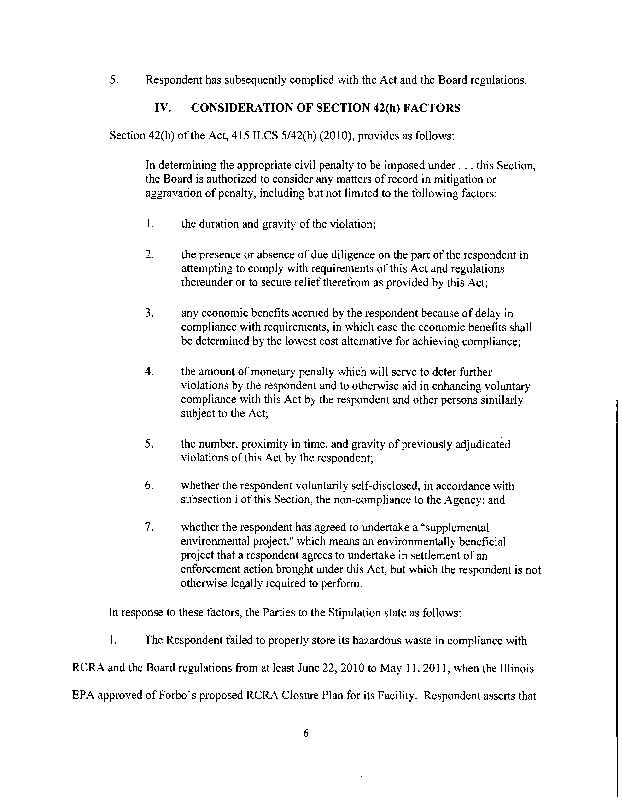 5. Respondent has subsequently complied with the Act and the Board regulations.

IV. CONSIDERATION OF SECTION 42(h) FACTORS

Section 42(h) of the Act, 415 ILCS 5/42(h) (2010), provides as follows:

In determining the appropriate civil penalty to be imposed under . . . this Section, the Board is authorized to consider any matters of record in mitigation or aggravation of penalty, including but not limited to the following factors:

1. the duration and gravity of the violation;

2. the presence or absence of due diligence on the part of the respondent in attempting to comply with requirements of this Act and regulations thereunder or to secure relief therefrom as provided by this Act;

3. any economic benefits accrued by the respondent because of delay in compliance with requirements, in which case the economic benefits shall be determined by the lowest cost alternative for achieving compliance;

4. the amount of monetary penalty which will serve to deter further violations by the respondent and to otherwise aid in enhancing voluntary compliance with this Act by the respondent and other persons similarly subject to the Act;

5. the number, proximity in time, and gravity of previously adjudicated violations of this Act by the respondent;

6. whether the respondent voluntarily self-disclosed, in accordance with subsection i of this Section, the non-compliance to the Agency; and

7. whether the respondent has agreed to undertake a "supplemental environmental project," which means an environmentally beneficial project that a respondent agrees to undertake in settlement of an enforcement action brought under this Act, but which the respondent is not otherwise legally required to perform.

In response to these factors, the Parties to the Stipulation state as follows:

1. The Respondent failed to properly store its hazardous waste in compliance with RCRA and the Board regulations from at least June 22, 2010 to May 11, 2011, when the Illinois EPA approved of Forbo's proposed RCRA Closure Plan for its Facility. Respondent asserts that

6